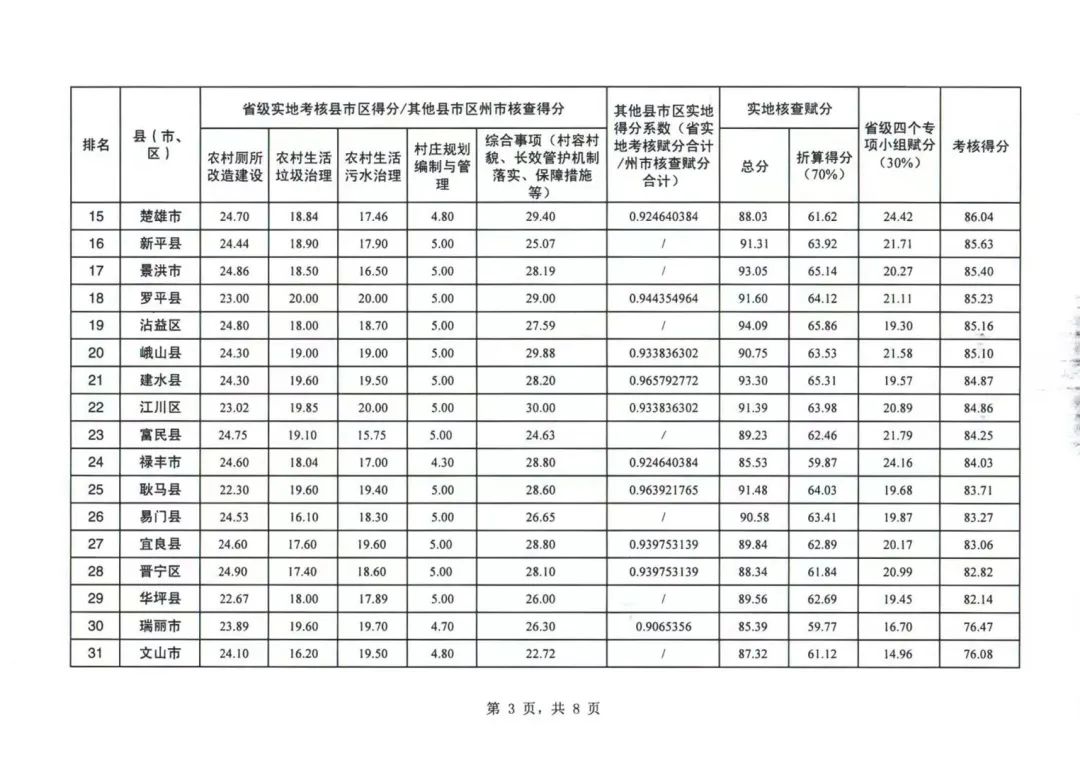 | 排名 | 县（市、区） | 省级实地考核县市区得分/其他县市区州市核查得分 |  |  |  |  | 其他县市区实地得分系数（省实地考核赋分合计/州市核查赋分合计） | 实地核查赋分 |  | 省级四个专项小组赋分（30%） | 考核得分 |
|---|---|---|---|---|---|---|---|---|---|---|---|
|  |  | 农村厕所改造建设 | 农村生活垃圾治理 | 农村生活污水治理 | 村庄规划编制与管理 | 综合事项（村容村貌、长效管护机制落实、保障措施等） |  | 总分 | 折算得分（70%） |  |  |
| 15 | 楚雄市 | 24.70 | 18.84 | 17.46 | 4.80 | 29.40 | 0.924640384 | 88.03 | 61.62 | 24.42 | 86.04 |
| 16 | 新平县 | 24.44 | 18.90 | 17.90 | 5.00 | 25.07 | / | 91.31 | 63.92 | 21.71 | 85.63 |
| 17 | 景洪市 | 24.86 | 18.50 | 16.50 | 5.00 | 28.19 | / | 93.05 | 65.14 | 20.27 | 85.40 |
| 18 | 罗平县 | 23.00 | 20.00 | 20.00 | 5.00 | 29.00 | 0.944354964 | 91.60 | 64.12 | 21.11 | 85.23 |
| 19 | 沾益区 | 24.80 | 18.00 | 18.70 | 5.00 | 27.59 | / | 94.09 | 65.86 | 19.30 | 85.16 |
| 20 | 峨山县 | 24.30 | 19.00 | 19.00 | 5.00 | 29.88 | 0.933836302 | 90.75 | 63.53 | 21.58 | 85.10 |
| 21 | 建水县 | 24.30 | 19.60 | 19.50 | 5.00 | 28.20 | 0.965792772 | 93.30 | 65.31 | 19.57 | 84.87 |
| 22 | 江川区 | 23.02 | 19.85 | 20.00 | 5.00 | 30.00 | 0.933836302 | 91.39 | 63.98 | 20.89 | 84.86 |
| 23 | 富民县 | 24.75 | 19.10 | 15.75 | 5.00 | 24.63 | / | 89.23 | 62.46 | 21.79 | 84.25 |
| 24 | 禄丰市 | 24.60 | 18.04 | 17.00 | 4.30 | 28.80 | 0.924640384 | 85.53 | 59.87 | 24.16 | 84.03 |
| 25 | 耿马县 | 22.30 | 19.60 | 19.40 | 5.00 | 28.60 | 0.963921765 | 91.48 | 64.03 | 19.68 | 83.71 |
| 26 | 易门县 | 24.53 | 16.10 | 18.30 | 5.00 | 26.65 | / | 90.58 | 63.41 | 19.87 | 83.27 |
| 27 | 宜良县 | 24.60 | 17.60 | 19.60 | 5.00 | 28.80 | 0.939753139 | 89.84 | 62.89 | 20.17 | 83.06 |
| 28 | 晋宁区 | 24.90 | 17.40 | 18.60 | 5.00 | 28.10 | 0.939753139 | 88.34 | 61.84 | 20.99 | 82.82 |
| 29 | 华坪县 | 22.67 | 18.00 | 17.89 | 5.00 | 26.00 | / | 89.56 | 62.69 | 19.45 | 82.14 |
| 30 | 瑞丽市 | 23.89 | 19.60 | 19.70 | 4.70 | 26.30 | 0.9065356 | 85.39 | 59.77 | 16.70 | 76.47 |
| 31 | 文山市 | 24.10 | 16.20 | 19.50 | 4.80 | 22.72 | / | 87.32 | 61.12 | 14.96 | 76.08 |

第3页，共8页